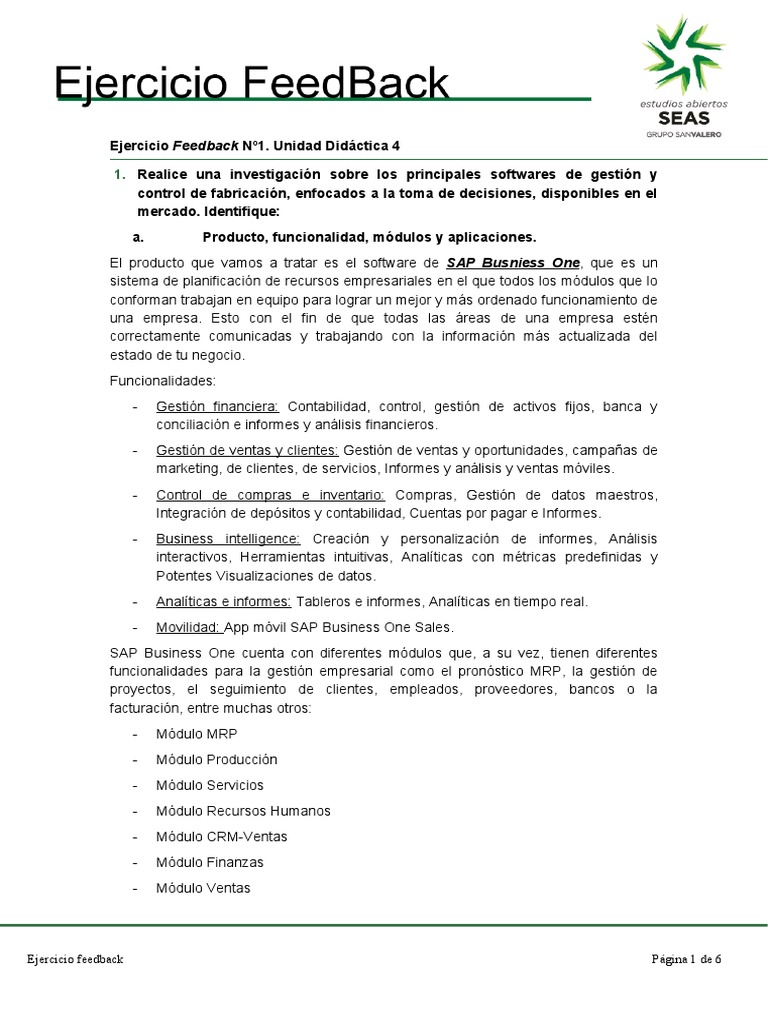 Ejercicio FeedBack

estudios abiertos
SEAS
GRUPO SANVALERO

Ejercicio Feedback Nº1. Unidad Didáctica 4

1. Realice una investigación sobre los principales softwares de gestión y control de fabricación, enfocados a la toma de decisiones, disponibles en el mercado. Identifique:

a. Producto, funcionalidad, módulos y aplicaciones.

El producto que vamos a tratar es el software de SAP Busniess One, que es un sistema de planificación de recursos empresariales en el que todos los módulos que lo conforman trabajan en equipo para lograr un mejor y más ordenado funcionamiento de una empresa. Esto con el fin de que todas las áreas de una empresa estén correctamente comunicadas y trabajando con la información más actualizada del estado de tu negocio.

Funcionalidades:

- Gestión financiera: Contabilidad, control, gestión de activos fijos, banca y conciliación e informes y análisis financieros.
- Gestión de ventas y clientes: Gestión de ventas y oportunidades, campañas de marketing, de clientes, de servicios, Informes y análisis y ventas móviles.
- Control de compras e inventario: Compras, Gestión de datos maestros, Integración de depósitos y contabilidad, Cuentas por pagar e Informes.
- Business intelligence: Creación y personalización de informes, Análisis interactivos, Herramientas intuitivas, Analíticas con métricas predefinidas y Potentes Visualizaciones de datos.
- Analíticas e informes: Tableros e informes, Analíticas en tiempo real.
- Movilidad: App móvil SAP Business One Sales.

SAP Business One cuenta con diferentes módulos que, a su vez, tienen diferentes funcionalidades para la gestión empresarial como el pronóstico MRP, la gestión de proyectos, el seguimiento de clientes, empleados, proveedores, bancos o la facturación, entre muchas otros:

- Módulo MRP
- Módulo Producción
- Módulo Servicios
- Módulo Recursos Humanos
- Módulo CRM-Ventas
- Módulo Finanzas
- Módulo Ventas

Ejercicio feedback
Página 1 de 6